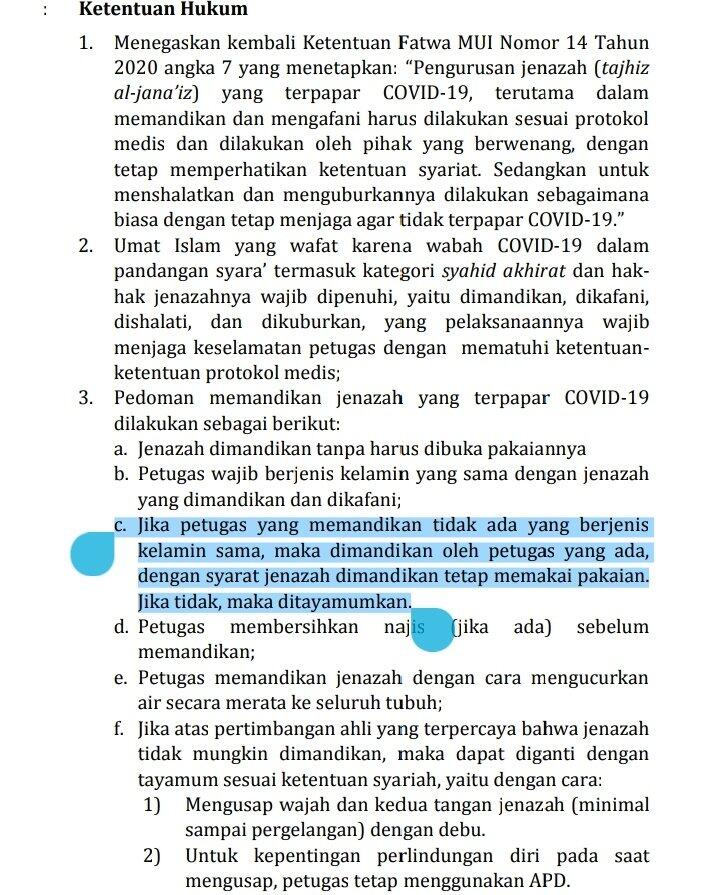 : Ketentuan Hukum

1. Menegaskan kembali Ketentuan Fatwa MUI Nomor 14 Tahun 2020 angka 7 yang menetapkan: “Pengurusan jenazah (tajhiz al-jana’iz) yang terpapar COVID-19, terutama dalam memandikan dan mengafani harus dilakukan sesuai protokol medis dan dilakukan oleh pihak yang berwenang, dengan tetap memperhatikan ketentuan syariat. Sedangkan untuk menshalatkan dan menguburkannya dilakukan sebagaimana biasa dengan tetap menjaga agar tidak terpapar COVID-19.”

2. Umat Islam yang wafat karena wabah COVID-19 dalam pandangan syara’ termasuk kategori syahid akhirat dan hak-hak jenazahnya wajib dipenuhi, yaitu dimandikan, dikafani, dishalati, dan dikuburkan, yang pelaksanaannya wajib menjaga keselamatan petugas dengan mematuhi ketentuan-ketentuan protokol medis;

3. Pedoman memandikan jenazah yang terpapar COVID-19 dilakukan sebagai berikut:
a. Jenazah dimandikan tanpa harus dibuka pakaiannya
b. Petugas wajib berjenis kelamin yang sama dengan jenazah yang dimandikan dan dikafani;
c. Jika petugas yang memandikan tidak ada yang berjenis kelamin sama, maka dimandikan oleh petugas yang ada, dengan syarat jenazah dimandikan tetap memakai pakaian. Jika tidak, maka ditayamumkan.
d. Petugas membersihkan najis (jika ada) sebelum memandikan;
e. Petugas memandikan jenazah dengan cara mengucurkan air secara merata ke seluruh tubuh;
f. Jika atas pertimbangan ahli yang terpercaya bahwa jenazah tidak mungkin dimandikan, maka dapat diganti dengan tayamum sesuai ketentuan syariah, yaitu dengan cara:
1) Mengusap wajah dan kedua tangan jenazah (minimal sampai pergelangan) dengan debu.
2) Untuk kepentingan perlindungan diri pada saat mengusap, petugas tetap menggunakan APD.